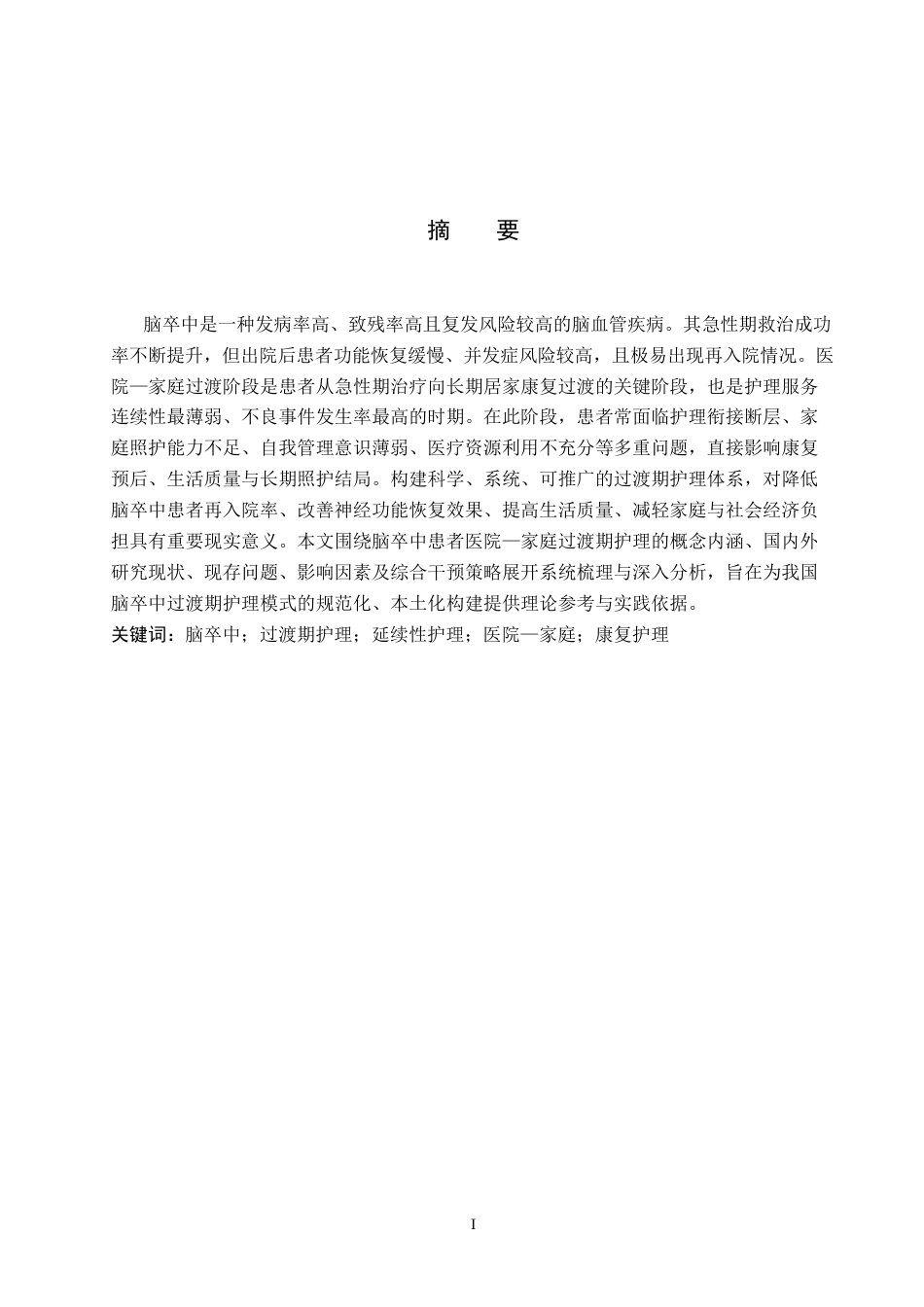 摘　要

脑卒中是一种发病率高、致残率高且复发风险较高的脑血管疾病。其急性期救治成功率不断提升，但出院后患者功能恢复缓慢、并发症风险较高，且极易出现再入院情况。医院—家庭过渡阶段是患者从急性期治疗向长期居家康复过渡的关键阶段，也是护理服务连续性最薄弱、不良事件发生率最高的时期。在此阶段，患者常面临护理衔接断层、家庭照护能力不足、自我管理意识薄弱、医疗资源利用不充分等多重问题，直接影响康复预后、生活质量与长期照护结局。构建科学、系统、可推广的过渡期护理体系，对降低脑卒中患者再入院率、改善神经功能恢复效果、提高生活质量、减轻家庭与社会经济负担具有重要现实意义。本文围绕脑卒中患者医院—家庭过渡期护理的概念内涵、国内外研究现状、现存问题、影响因素及综合干预策略展开系统梳理与深入分析，旨在为我国脑卒中过渡期护理模式的规范化、本土化构建提供理论参考与实践依据。
关键词：脑卒中；过渡期护理；延续性护理；医院—家庭；康复护理

I